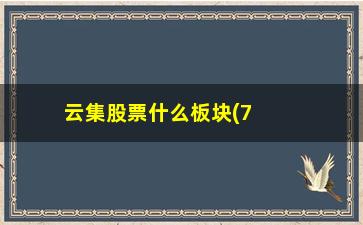 云集股票什么板块(7